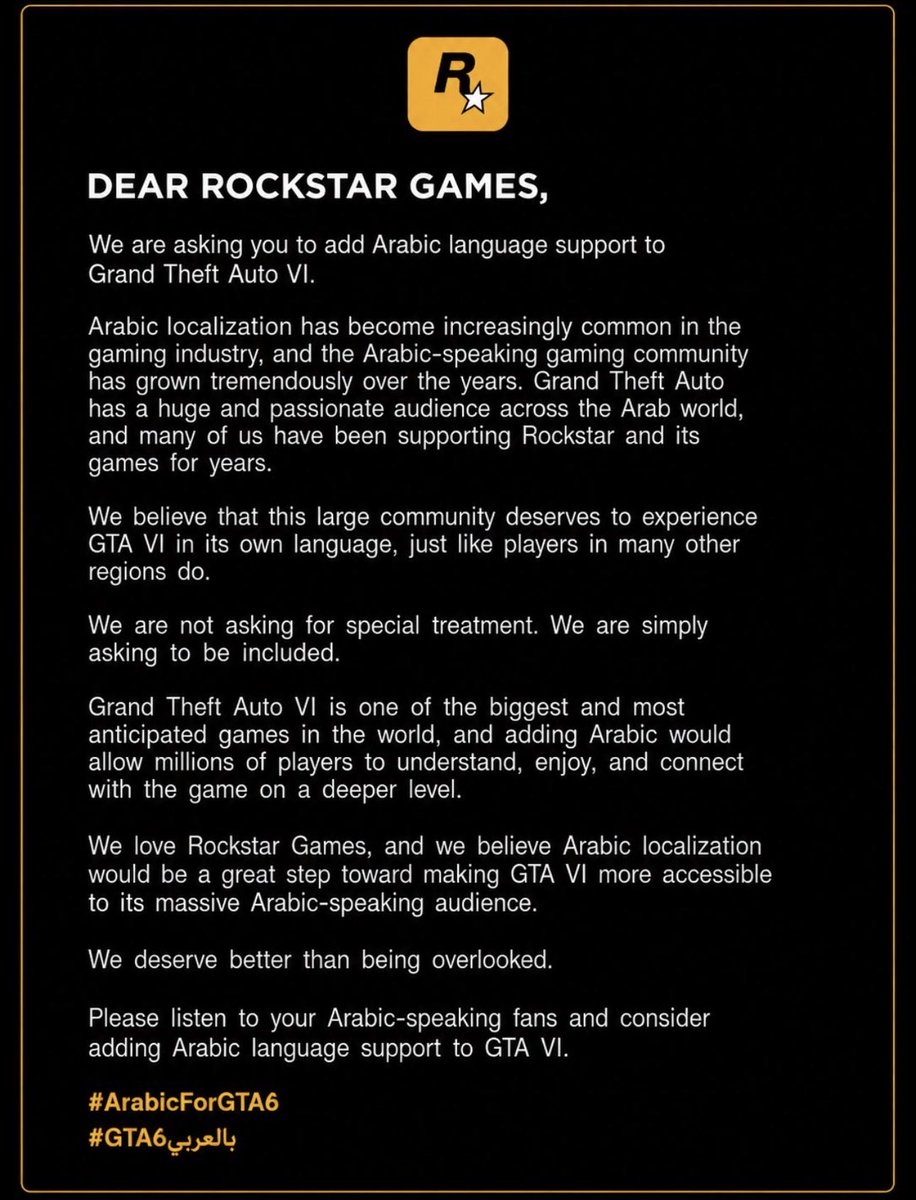 R

DEAR ROCKSTAR GAMES,

We are asking you to add Arabic language support to Grand Theft Auto VI.

Arabic localization has become increasingly common in the gaming industry, and the Arabic-speaking gaming community has grown tremendously over the years. Grand Theft Auto has a huge and passionate audience across the Arab world, and many of us have been supporting Rockstar and its games for years.

We believe that this large community deserves to experience GTA VI in its own language, just like players in many other regions do.

We are not asking for special treatment. We are simply asking to be included.

Grand Theft Auto VI is one of the biggest and most anticipated games in the world, and adding Arabic would allow millions of players to understand, enjoy, and connect with the game on a deeper level.

We love Rockstar Games, and we believe Arabic localization would be a great step toward making GTA VI more accessible to its massive Arabic-speaking audience.

We deserve better than being overlooked.

Please listen to your Arabic-speaking fans and consider adding Arabic language support to GTA VI.

#ArabicForGTA6
#GTA6بالعربي